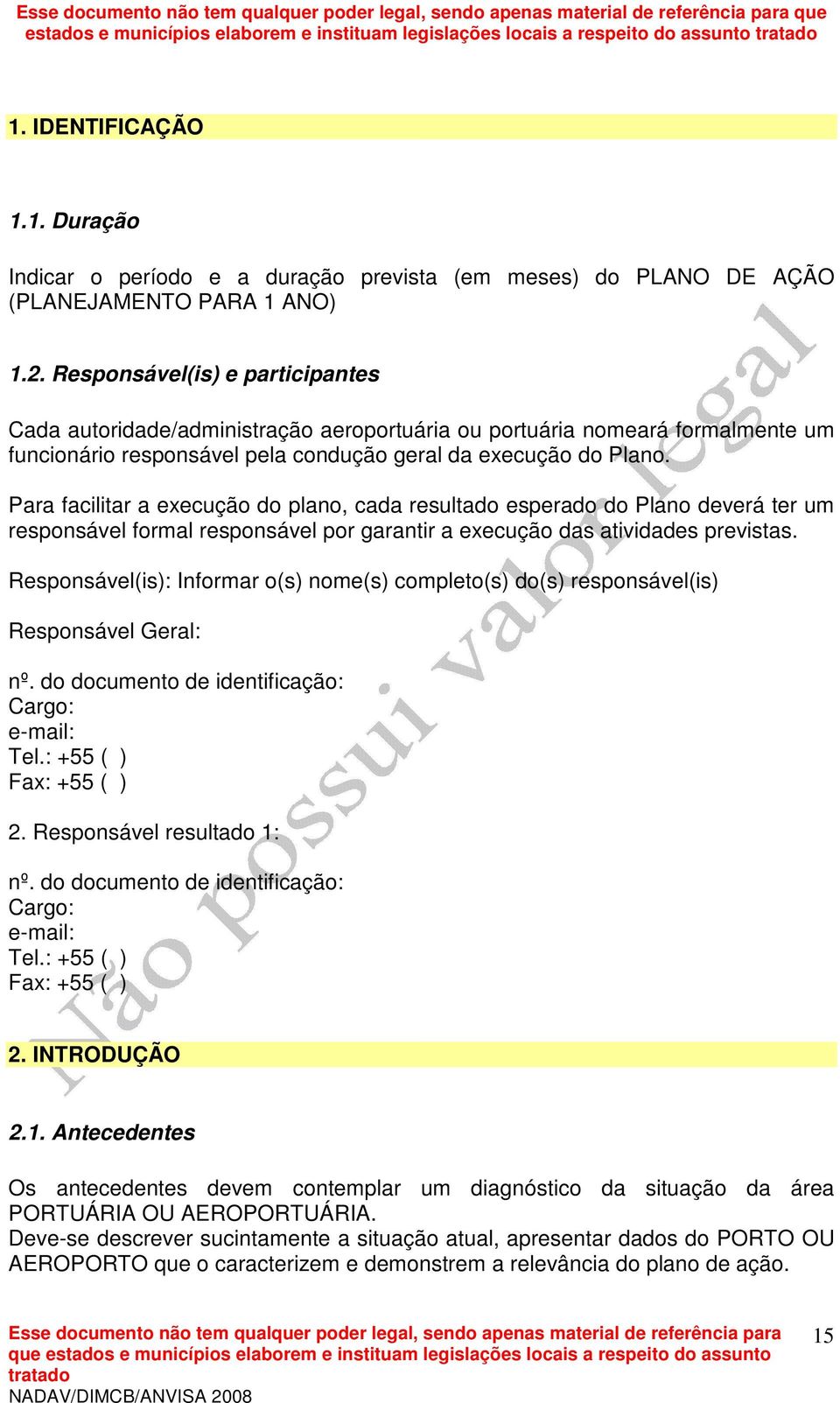 Esse documento não tem qualquer poder legal, sendo apenas material de referência para que estados e municípios elaborem e instituam legislações locais a respeito do assunto tratado

1. IDENTIFICAÇÃO

1.1. Duração

Indicar o período e a duração prevista (em meses) do PLANO DE AÇÃO (PLANEJAMENTO PARA 1 ANO)

1.2. Responsável(is) e participantes

Cada autoridade/administração aeroportuária ou portuária nomeará formalmente um funcionário responsável pela condução geral da execução do Plano.

Para facilitar a execução do plano, cada resultado esperado do Plano deverá ter um responsável formal responsável por garantir a execução das atividades previstas.

Responsável(is): Informar o(s) nome(s) completo(s) do(s) responsável(is)

Responsável Geral:

nº. do documento de identificação:
Cargo:
e-mail:
Tel.: +55 ( )
Fax: +55 ( )

2. Responsável resultado 1:

nº. do documento de identificação:
Cargo:
e-mail:
Tel.: +55 ( )
Fax: +55 ( )

2. INTRODUÇÃO

2.1. Antecedentes

Os antecedentes devem contemplar um diagnóstico da situação da área PORTUÁRIA OU AEROPORTUÁRIA.
Deve-se descrever sucintamente a situação atual, apresentar dados do PORTO OU AEROPORTO que o caracterizem e demonstrem a relevância do plano de ação.

Não possui valor legal

Esse documento não tem qualquer poder legal, sendo apenas material de referência para que estados e municípios elaborem e instituam legislações locais a respeito do assunto tratado
NADAV/DIMCB/ANVISA 2008

15